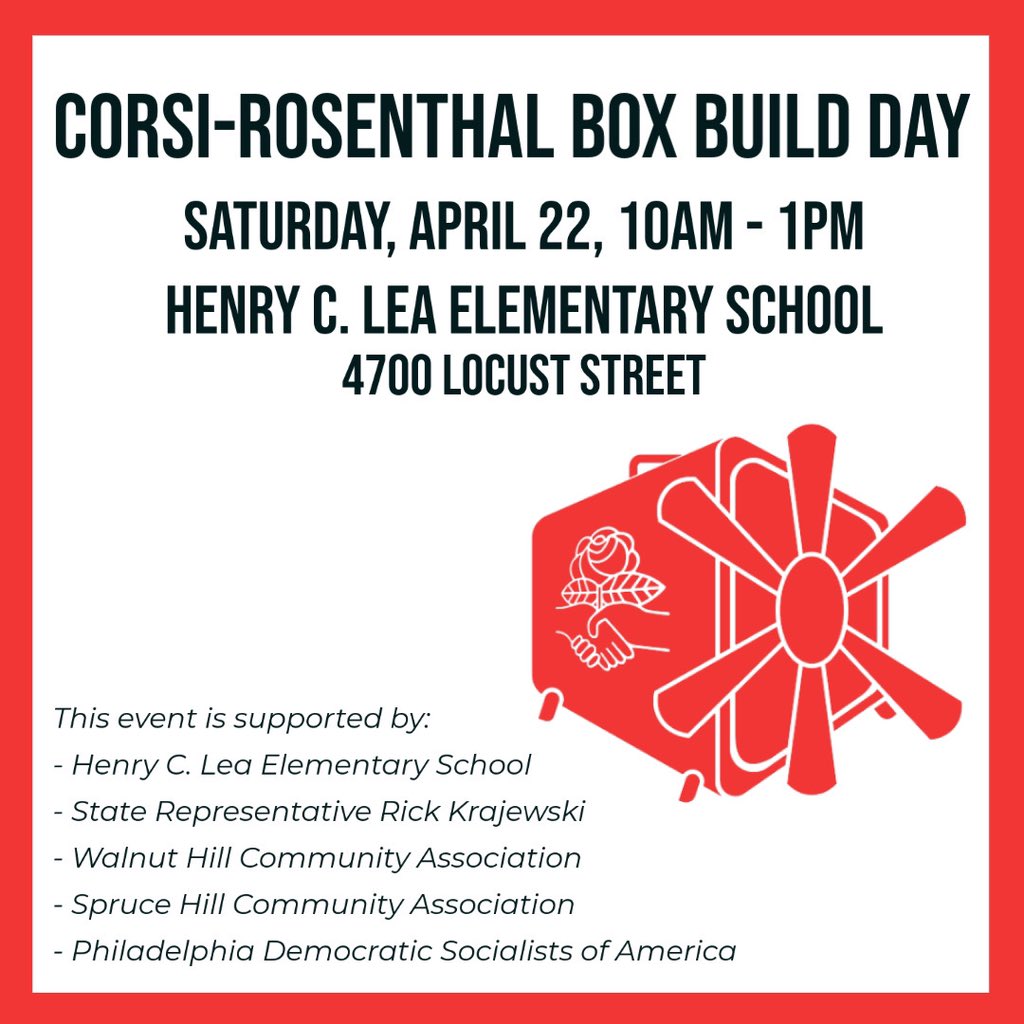 CORSI-ROSENTHAL BOX BUILD DAY

SATURDAY, APRIL 22, 10AM - 1PM

HENRY C. LEA ELEMENTARY SCHOOL

4700 LOCUST STREET

This event is supported by:
- Henry C. Lea Elementary School
- State Representative Rick Krajewski
- Walnut Hill Community Association
- Spruce Hill Community Association
- Philadelphia Democratic Socialists of America